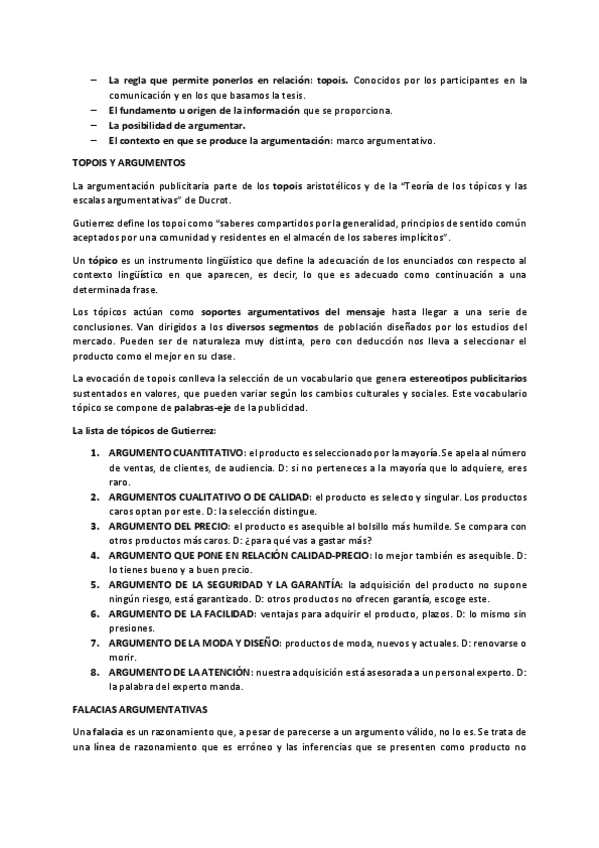 – La regla que permite ponerlos en relación: topois. Conocidos por los participantes en la comunicación y en los que basamos la tesis.
– El fundamento u origen de la información que se proporciona.
– La posibilidad de argumentar.
– El contexto en que se produce la argumentación: marco argumentativo.

TOPOIS Y ARGUMENTOS

La argumentación publicitaria parte de los topois aristotélicos y de la "Teoría de los tópicos y las escalas argumentativas" de Ducrot.

Gutierrez define los topoi como "saberes compartidos por la generalidad, principios de sentido común aceptados por una comunidad y residentes en el almacén de los saberes implícitos".

Un tópico es un instrumento lingüístico que define la adecuación de los enunciados con respecto al contexto lingüístico en que aparecen, es decir, lo que es adecuado como continuación a una determinada frase.

Los tópicos actúan como soportes argumentativos del mensaje hasta llegar a una serie de conclusiones. Van dirigidos a los diversos segmentos de población diseñados por los estudios del mercado. Pueden ser de naturaleza muy distinta, pero con deducción nos lleva a seleccionar el producto como el mejor en su clase.

La evocación de topois conlleva la selección de un vocabulario que genera estereotipos publicitarios sustentados en valores, que pueden variar según los cambios culturales y sociales. Este vocabulario tópico se compone de palabras-eje de la publicidad.

La lista de tópicos de Gutierrez:

1. ARGUMENTO CUANTITATIVO: el producto es seleccionado por la mayoría. Se apela al número de ventas, de clientes, de audiencia. D: si no perteneces a la mayoría que lo adquiere, eres raro.
2. ARGUMENTOS CUALITATIVO O DE CALIDAD: el producto es selecto y singular. Los productos caros optan por este. D: la selección distingue.
3. ARGUMENTO DEL PRECIO: el producto es asequible al bolsillo más humilde. Se compara con otros productos más caros. D: ¿para qué vas a gastar más?
4. ARGUMENTO QUE PONE EN RELACIÓN CALIDAD-PRECIO: lo mejor también es asequible. D: lo tienes bueno y a buen precio.
5. ARGUMENTO DE LA SEGURIDAD Y LA GARANTÍA: la adquisición del producto no supone ningún riesgo, está garantizado. D: otros productos no ofrecen garantía, escoge este.
6. ARGUMENTO DE LA FACILIDAD: ventajas para adquirir el producto, plazos. D: lo mismo sin presiones.
7. ARGUMENTO DE LA MODA Y DISEÑO: productos de moda, nuevos y actuales. D: renovarse o morir.
8. ARGUMENTO DE LA ATENCIÓN: nuestra adquisición está asesorada a un personal experto. D: la palabra del experto manda.

FALACIAS ARGUMENTATIVAS

Una falacia es un razonamiento que, a pesar de parecerse a un argumento válido, no lo es. Se trata de una línea de razonamiento que es erróneo y las inferencias que se presenten como producto no